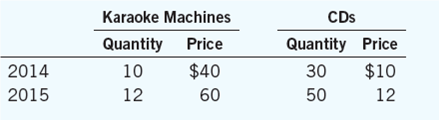 | | Karaoke Machines | | CDs | |
|---|---|---|---|---|
| | Quantity | Price | Quantity | Price |
| 2014 | 10 | \$40 | 30 | \$10 |
| 2015 | 12 | 60 | 50 | 12 |